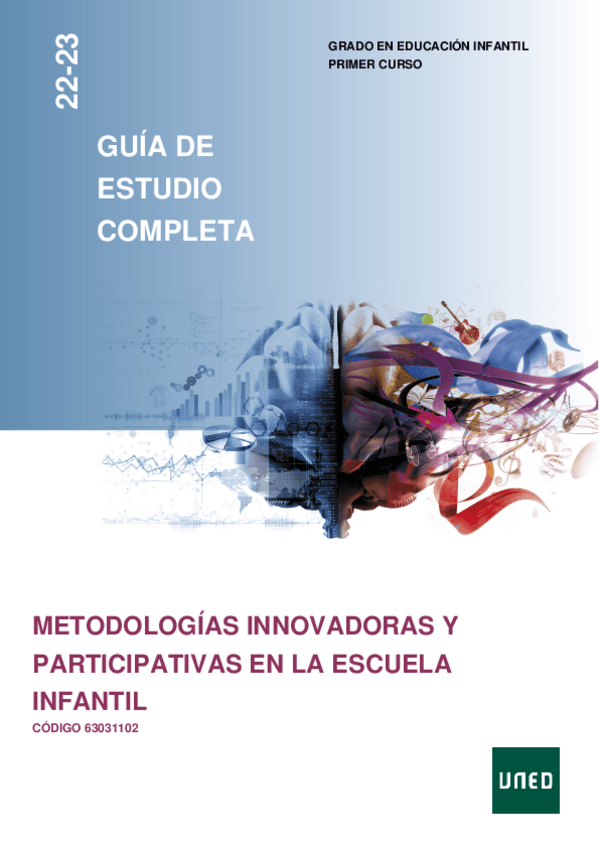 22-23

GRADO EN EDUCACIÓN INFANTIL
PRIMER CURSO

GUÍA DE
ESTUDIO
COMPLETA

METODOLOGÍAS INNOVADORAS Y PARTICIPATIVAS EN LA ESCUELA INFANTIL

CÓDIGO 63031102

UNED